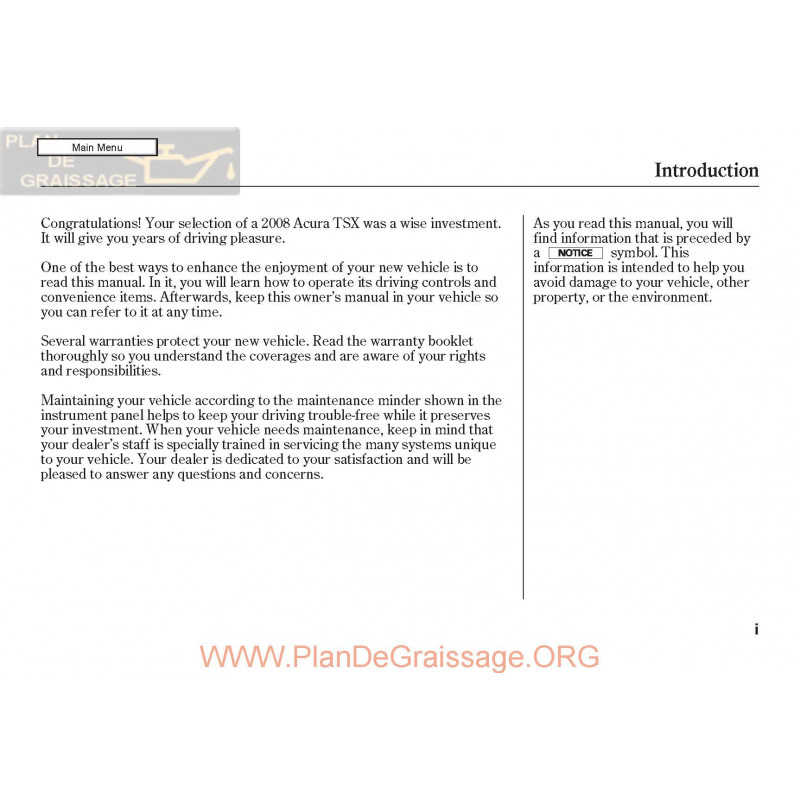 PLAN DE GRAISSAGE

Main Menu

Introduction

Congratulations! Your selection of a 2008 Acura TSX was a wise investment. It will give you years of driving pleasure.

One of the best ways to enhance the enjoyment of your new vehicle is to read this manual. In it, you will learn how to operate its driving controls and convenience items. Afterwards, keep this owner's manual in your vehicle so you can refer to it at any time.

Several warranties protect your new vehicle. Read the warranty booklet thoroughly so you understand the coverages and are aware of your rights and responsibilities.

Maintaining your vehicle according to the maintenance minder shown in the instrument panel helps to keep your driving trouble-free while it preserves your investment. When your vehicle needs maintenance, keep in mind that your dealer's staff is specially trained in servicing the many systems unique to your vehicle. Your dealer is dedicated to your satisfaction and will be pleased to answer any questions and concerns.

As you read this manual, you will find information that is preceded by a NOTICE symbol. This information is intended to help you avoid damage to your vehicle, other property, or the environment.

i

WWW.PlanDeGraissage.ORG